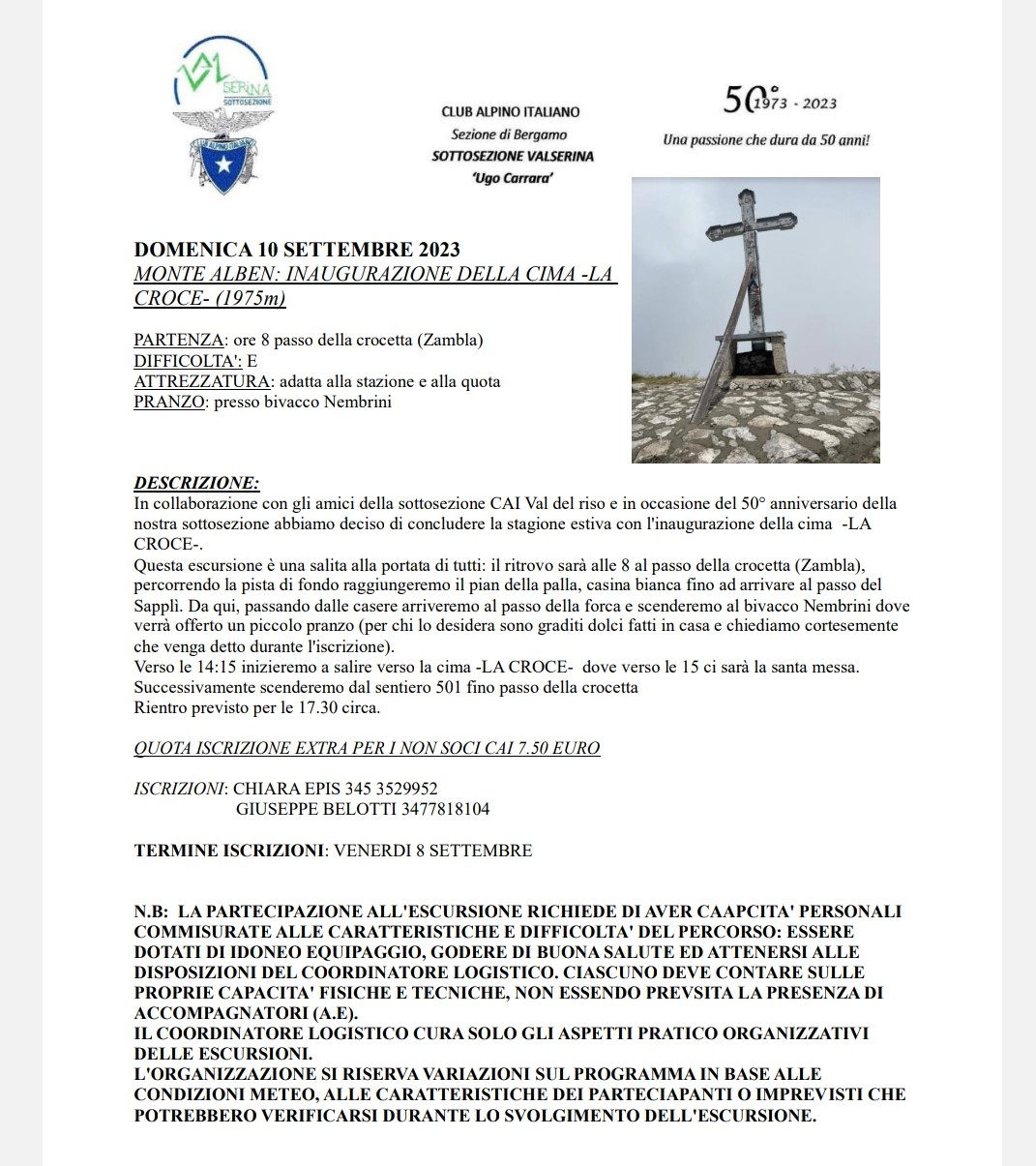 VAL SERINA SOTTOSEZIONE

CLUB ALPINO ITALIANO

CLUB ALPINO ITALIANO
Sezione di Bergamo
SOTTOSEZIONE VALSERINA
'Ugo Carrara'

50° 1973 - 2023
Una passione che dura da 50 anni!

DOMENICA 10 SETTEMBRE 2023
MONTE ALBEN: INAUGURAZIONE DELLA CIMA -LA CROCE- (1975m)

PARTENZA: ore 8 passo della crocetta (Zambla)
DIFFICOLTA': E
ATTREZZATURA: adatta alla stazione e alla quota
PRANZO: presso bivacco Nembrini

DESCRIZIONE:
In collaborazione con gli amici della sottosezione CAI Val del riso e in occasione del 50° anniversario della nostra sottosezione abbiamo deciso di concludere la stagione estiva con l'inaugurazione della cima -LA CROCE-.
Questa escursione è una salita alla portata di tutti: il ritrovo sarà alle 8 al passo della crocetta (Zambla), percorrendo la pista di fondo raggiungeremo il pian della palla, casina bianca fino ad arrivare al passo del Sapplì. Da qui, passando dalle casere arriveremo al passo della forca e scenderemo al bivacco Nembrini dove verrà offerto un piccolo pranzo (per chi lo desidera sono graditi dolci fatti in casa e chiediamo cortesemente che venga detto durante l'iscrizione).
Verso le 14:15 inizieremo a salire verso la cima -LA CROCE- dove verso le 15 ci sarà la santa messa.
Successivamente scenderemo dal sentiero 501 fino passo della crocetta
Rientro previsto per le 17.30 circa.

QUOTA ISCRIZIONE EXTRA PER I NON SOCI CAI 7.50 EURO

ISCRIZIONI: CHIARA EPIS 345 3529952
GIUSEPPE BELOTTI 3477818104

TERMINE ISCRIZIONI: VENERDI 8 SETTEMBRE

N.B: LA PARTECIPAZIONE ALL'ESCURSIONE RICHIEDE DI AVER CAAPCITA' PERSONALI COMMISURATE ALLE CARATTERISTICHE E DIFFICOLTA' DEL PERCORSO: ESSERE DOTATI DI IDONEO EQUIPAGGIO, GODERE DI BUONA SALUTE ED ATTENERSI ALLE DISPOSIZIONI DEL COORDINATORE LOGISTICO. CIASCUNO DEVE CONTARE SULLE PROPRIE CAPACITA' FISICHE E TECNICHE, NON ESSENDO PREVSITA LA PRESENZA DI ACCOMPAGNATORI (A.E).
IL COORDINATORE LOGISTICO CURA SOLO GLI ASPETTI PRATICO ORGANIZZATIVI DELLE ESCURSIONI.
L'ORGANIZZAZIONE SI RISERVA VARIAZIONI SUL PROGRAMMA IN BASE ALLE CONDIZIONI METEO, ALLE CARATTERISTICHE DEI PARTECIAPANTI O IMPREVISTI CHE POTREBBERO VERIFICARSI DURANTE LO SVOLGIMENTO DELL'ESCURSIONE.